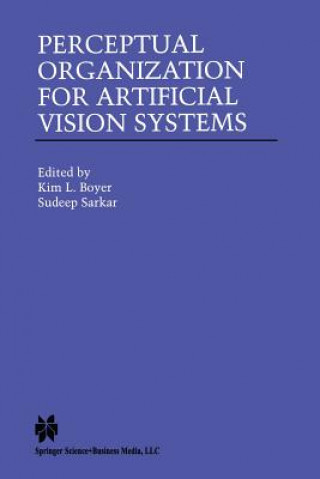 PERCEPTUAL ORGANIZATION FOR ARTIFICIAL VISION SYSTEMS

Edited by
Kim L. Boyer
Sudeep Sarkar

Springer Science+Business Media, LLC